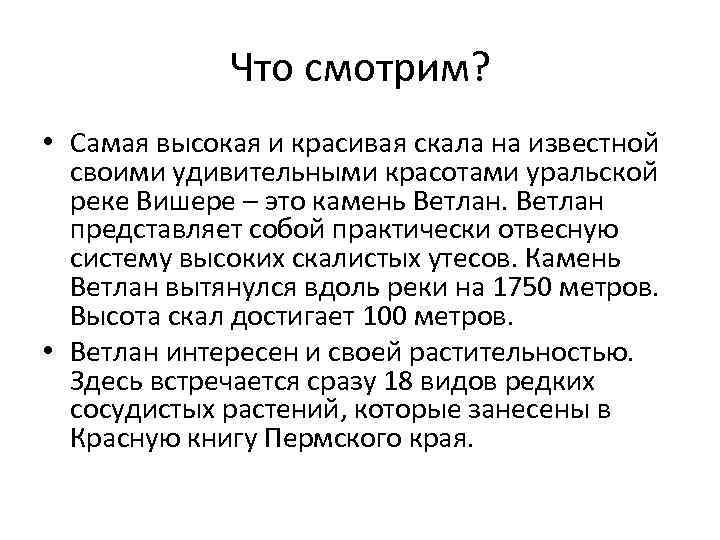 Что смотрим?

• Самая высокая и красивая скала на известной своими удивительными красотами уральской реке Вишере – это камень Ветлан. Ветлан представляет собой практически отвесную систему высоких скалистых утесов. Камень Ветлан вытянулся вдоль реки на 1750 метров. Высота скал достигает 100 метров.

• Ветлан интересен и своей растительностью. Здесь встречается сразу 18 видов редких сосудистых растений, которые занесены в Красную книгу Пермского края.